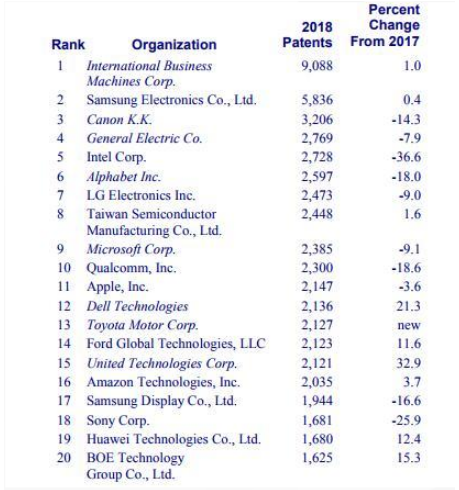 | Rank | Organization | 2018 Patents | Percent Change From 2017 |
|---|---|---|---|
| 1 | International Business Machines Corp. | 9,088 | 1.0 |
| 2 | Samsung Electronics Co., Ltd. | 5,836 | 0.4 |
| 3 | Canon K.K. | 3,206 | -14.3 |
| 4 | General Electric Co. | 2,769 | -7.9 |
| 5 | Intel Corp. | 2,728 | -36.6 |
| 6 | Alphabet Inc. | 2,597 | -18.0 |
| 7 | LG Electronics Inc. | 2,473 | -9.0 |
| 8 | Taiwan Semiconductor Manufacturing Co., Ltd. | 2,448 | 1.6 |
| 9 | Microsoft Corp. | 2,385 | -9.1 |
| 10 | Qualcomm, Inc. | 2,300 | -18.6 |
| 11 | Apple, Inc. | 2,147 | -3.6 |
| 12 | Dell Technologies | 2,136 | 21.3 |
| 13 | Toyota Motor Corp. | 2,127 | new |
| 14 | Ford Global Technologies, LLC | 2,123 | 11.6 |
| 15 | United Technologies Corp. | 2,121 | 32.9 |
| 16 | Amazon Technologies, Inc. | 2,035 | 3.7 |
| 17 | Samsung Display Co., Ltd. | 1,944 | -16.6 |
| 18 | Sony Corp. | 1,681 | -25.9 |
| 19 | Huawei Technologies Co., Ltd. | 1,680 | 12.4 |
| 20 | BOE Technology Group Co., Ltd. | 1,625 | 15.3 |